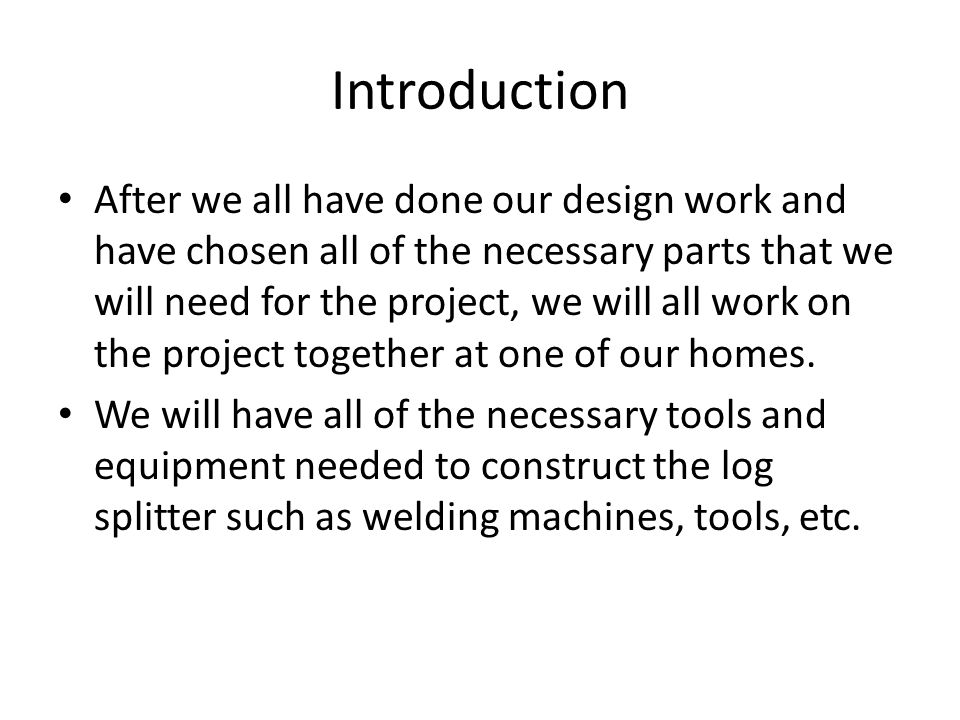 Introduction

• After we all have done our design work and have chosen all of the necessary parts that we will need for the project, we will all work on the project together at one of our homes.

• We will have all of the necessary tools and equipment needed to construct the log splitter such as welding machines, tools, etc.